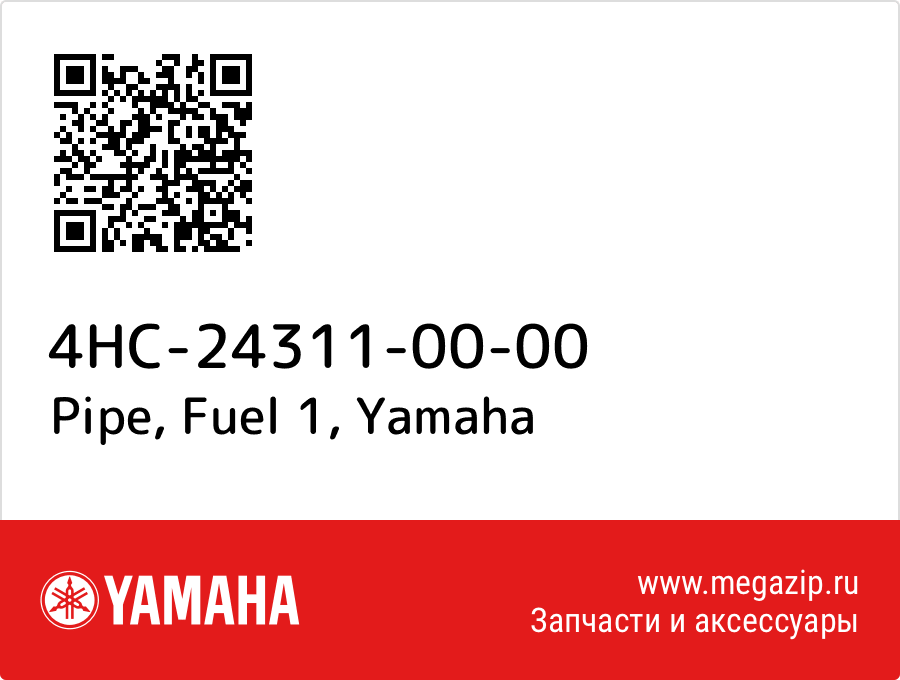 4HC-24311-00-00
Pipe, Fuel 1, Yamaha

YAMAHA

www.megazip.ru
Запчасти и аксессуары